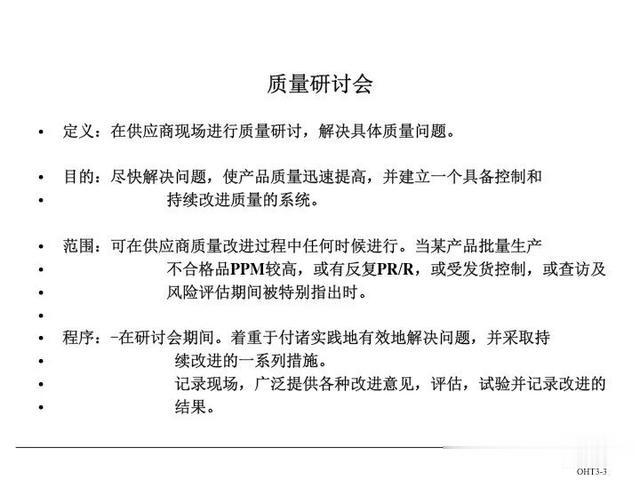 质量研讨会

• 定义：在供应商现场进行质量研讨，解决具体质量问题。

• 目的：尽快解决问题，使产品质量迅速提高，并建立一个具备控制和
• 持续改进质量的系统。

• 范围：可在供应商质量改进过程中任何时候进行。当某产品批量生产
• 不合格品PPM较高，或有反复PR/R，或受发货控制，或查访及
• 风险评估期间被特别指出时。
•
• 程序：-在研讨会期间。着重于付诸实践地有效地解决问题，并采取持
• 续改进的一系列措施。
• 记录现场，广泛提供各种改进意见，评估，试验并记录改进的
• 结果。

OHT3-3